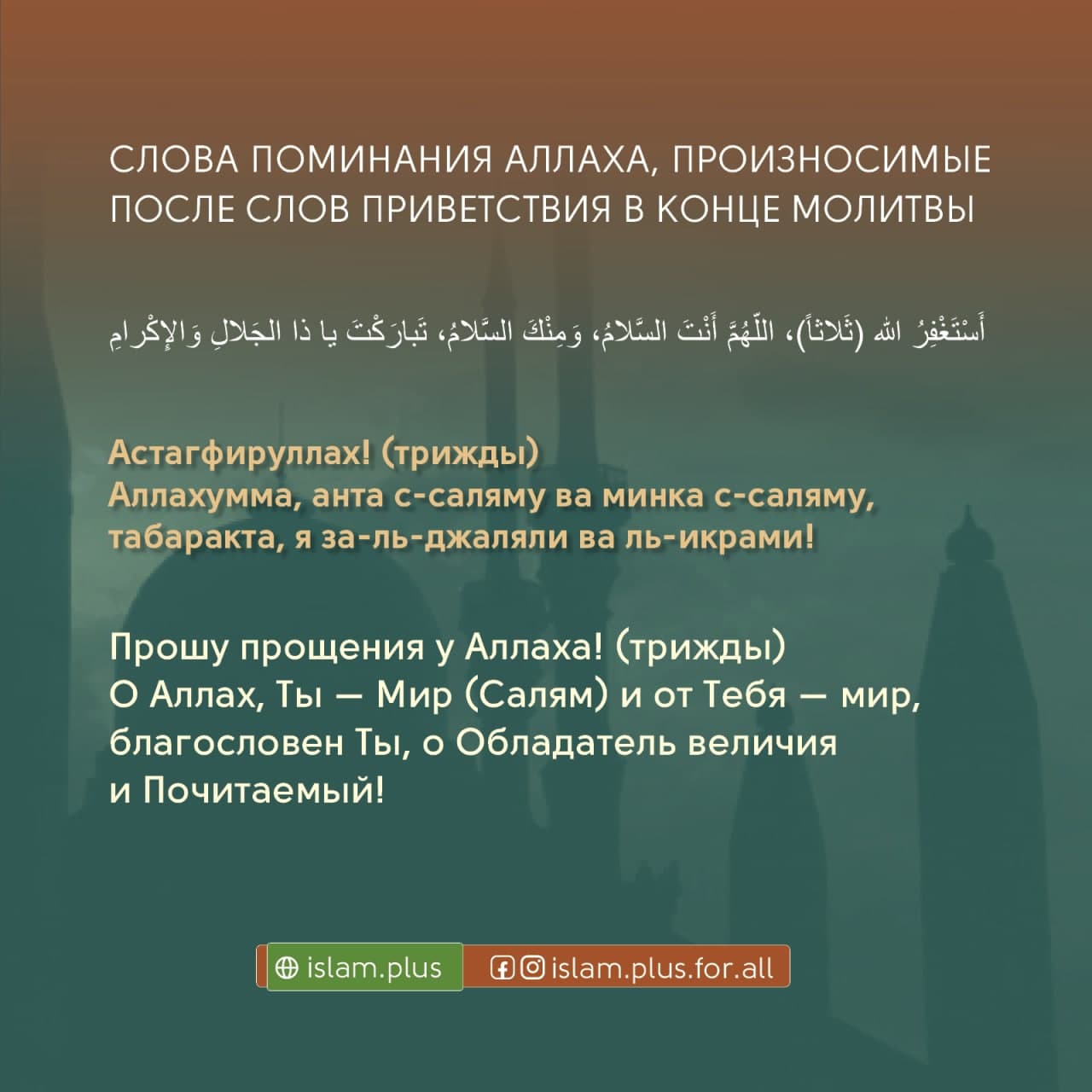 СЛОВА ПОМИНАНИЯ АЛЛАХА, ПРОИЗНОСИМЫЕ ПОСЛЕ СЛОВ ПРИВЕТСТВИЯ В КОНЦЕ МОЛИТВЫ

أَسْتَغْفِرُ الله (ثَلاثاً)، اللّهُمَّ أَنْتَ السَّلامُ، وَمِنْكَ السَّلامُ، تَبارَكْتَ يا ذا الجَلالِ وَالإِكْرامِ

Астагфируллах! (трижды)
Аллахумма, анта с-саляму ва минка с-саляму, табаракта, я за-ль-джаляли ва ль-икрами!

Прошу прощения у Аллаха! (трижды)
О Аллах, Ты — Мир (Салям) и от Тебя — мир, благословен Ты, о Обладатель величия и Почитаемый!

islam.plus
islam.plus.for.all